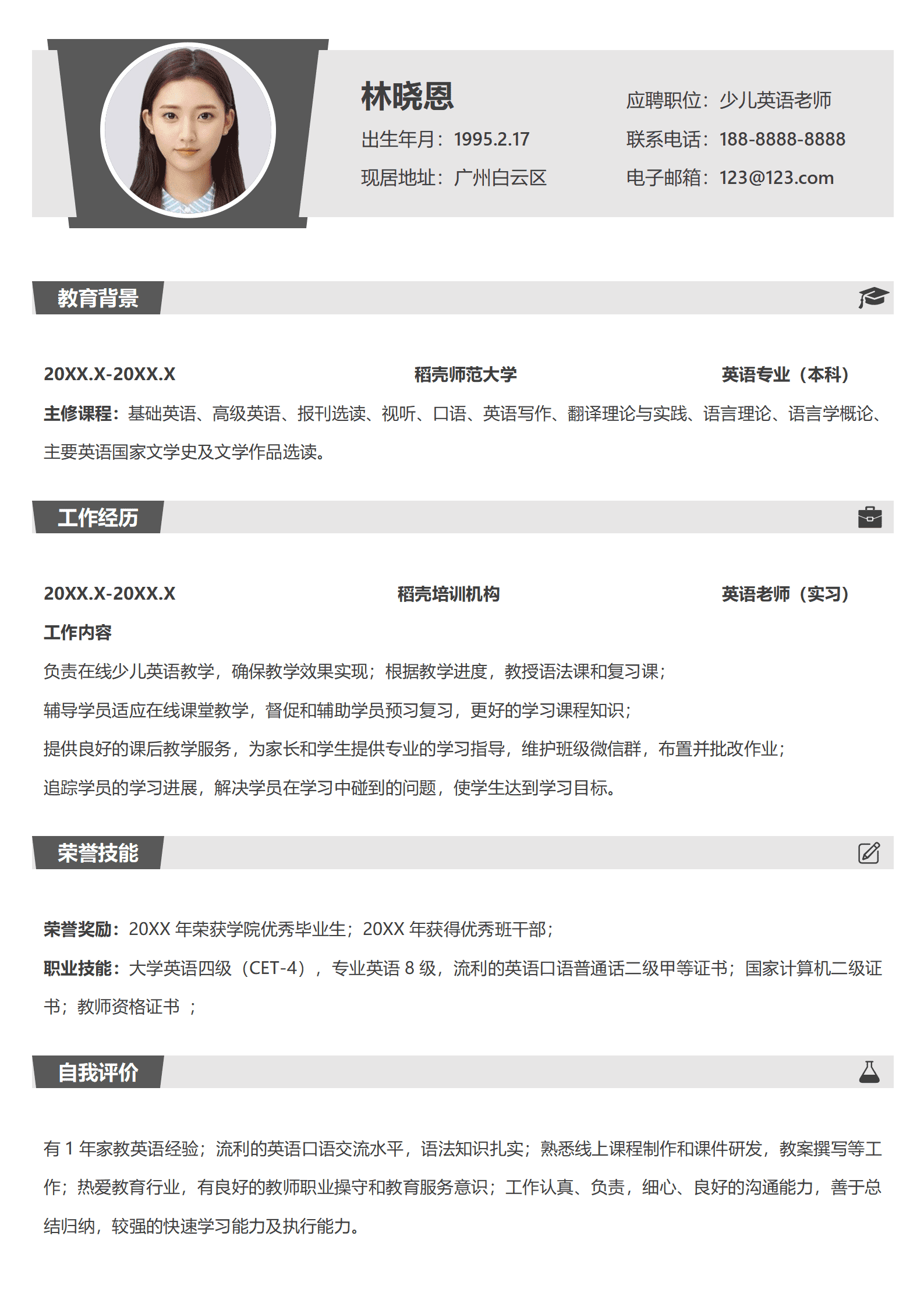 林晓恩

出生年月：1995.2.17
现居地址：广州白云区

应聘职位：少儿英语老师
联系电话：188-8888-8888
电子邮箱：123@123.com

教育背景

20XX.X-20XX.X 稻壳师范大学 英语专业（本科）

主修课程：基础英语、高级英语、报刊选读、视听、口语、英语写作、翻译理论与实践、语言理论、语言学概论、主要英语国家文学史及文学作品选读。

工作经历

20XX.X-20XX.X 稻壳培训机构 英语老师（实习）

工作内容

负责在线少儿英语教学，确保教学效果实现；根据教学进度，教授语法课和复习课；

辅导学员适应在线课堂教学，督促和辅助学员预习复习，更好的学习课程知识；

提供良好的课后教学服务，为家长和学生提供专业的学习指导，维护班级微信群，布置并批改作业；

追踪学员的学习进展，解决学员在学习中碰到的问题，使学生达到学习目标。

荣誉技能

荣誉奖励：20XX 年荣获学院优秀毕业生；20XX 年获得优秀班干部；

职业技能：大学英语四级（CET-4），专业英语 8 级，流利的英语口语普通话二级甲等证书；国家计算机二级证书；教师资格证书 ；

自我评价

有 1 年家教英语经验；流利的英语口语交流水平，语法知识扎实；熟悉线上课程制作和课件研发，教案撰写等工作；热爱教育行业，有良好的教师职业操守和教育服务意识；工作认真、负责，细心、良好的沟通能力，善于总结归纳，较强的快速学习能力及执行能力。